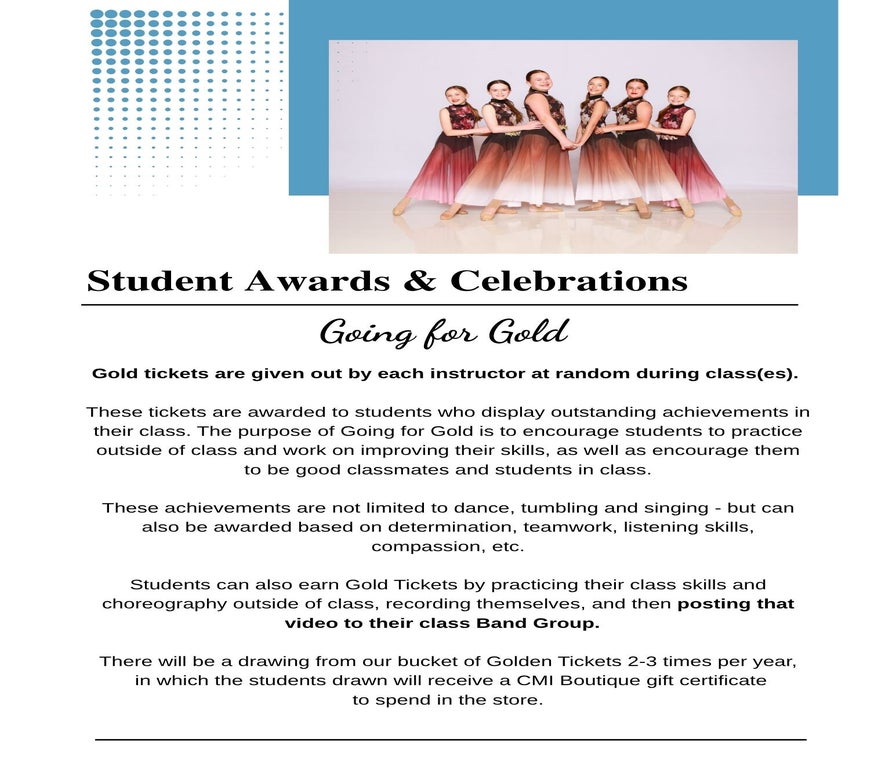 Student Awards & Celebrations

Going for Gold

Gold tickets are given out by each instructor at random during class(es).

These tickets are awarded to students who display outstanding achievements in their class. The purpose of Going for Gold is to encourage students to practice outside of class and work on improving their skills, as well as encourage them to be good classmates and students in class.

These achievements are not limited to dance, tumbling and singing - but can also be awarded based on determination, teamwork, listening skills, compassion, etc.

Students can also earn Gold Tickets by practicing their class skills and choreography outside of class, recording themselves, and then posting that video to their class Band Group.

There will be a drawing from our bucket of Golden Tickets 2-3 times per year, in which the students drawn will receive a CMI Boutique gift certificate to spend in the store.